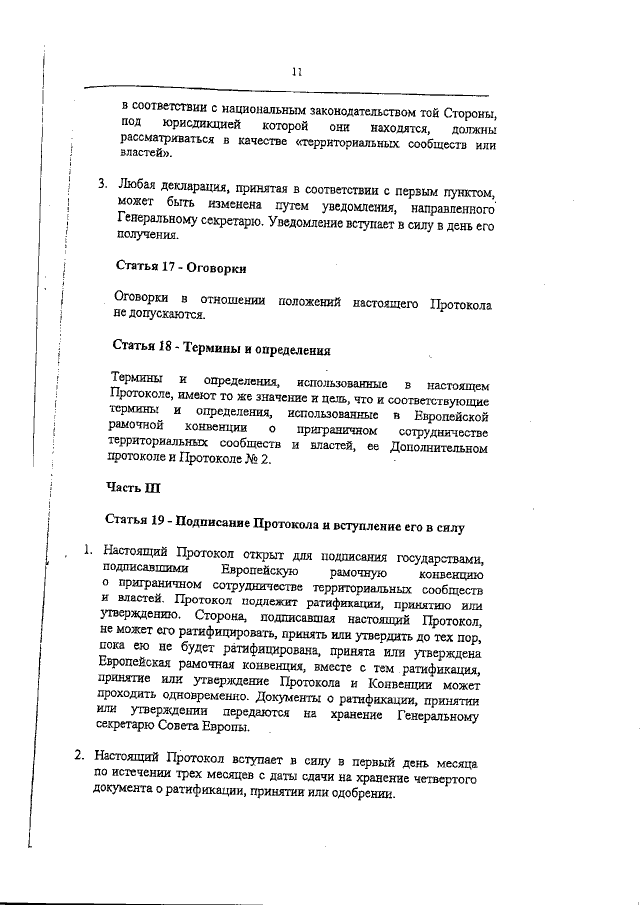 11

в соответствии с национальным законодательством той Стороны, под юрисдикцией которой они находятся, должны рассматриваться в качестве «территориальных сообществ или властей».

3. Любая декларация, принятая в соответствии с первым пунктом, может быть изменена путем уведомления, направленного Генеральному секретарю. Уведомление вступает в силу в день его получения.

Статья 17 - Оговорки

Оговорки в отношении положений настоящего Протокола не допускаются.

Статья 18 - Термины и определения

Термины и определения, использованные в настоящем Протоколе, имеют то же значение и цель, что и соответствующие термины и определения, использованные в Европейской рамочной конвенции о приграничном сотрудничестве территориальных сообществ и властей, ее Дополнительном протоколе и Протоколе № 2.

Часть III

Статья 19 - Подписание Протокола и вступление его в силу

1. Настоящий Протокол открыт для подписания государствами, подписавшими Европейскую рамочную конвенцию о приграничном сотрудничестве территориальных сообществ и властей. Протокол подлежит ратификации, принятию или утверждению. Сторона, подписавшая настоящий Протокол, не может его ратифицировать, принять или утвердить до тех пор, пока ею не будет ратифицирована, принята или утверждена Европейская рамочная конвенция, вместе с тем ратификация, принятие или утверждение Протокола и Конвенции может проходить одновременно. Документы о ратификации, принятии или утверждении передаются на хранение Генеральному секретарю Совета Европы.

2. Настоящий Протокол вступает в силу в первый день месяца по истечении трех месяцев с даты сдачи на хранение четвертого документа о ратификации, принятии или одобрении.